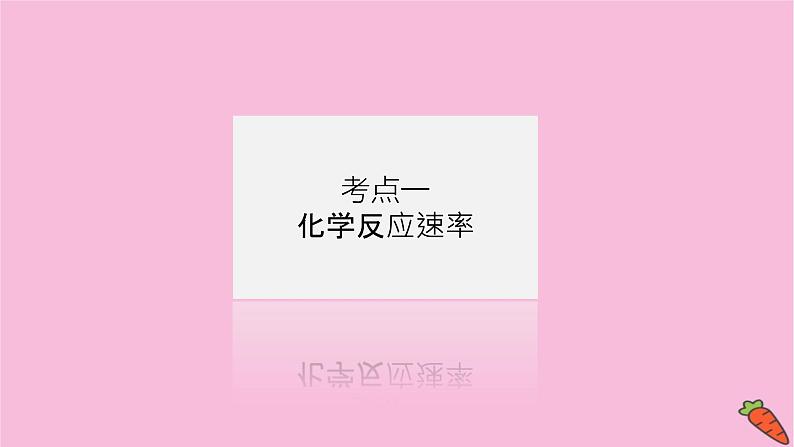 考点一
化学反应速率